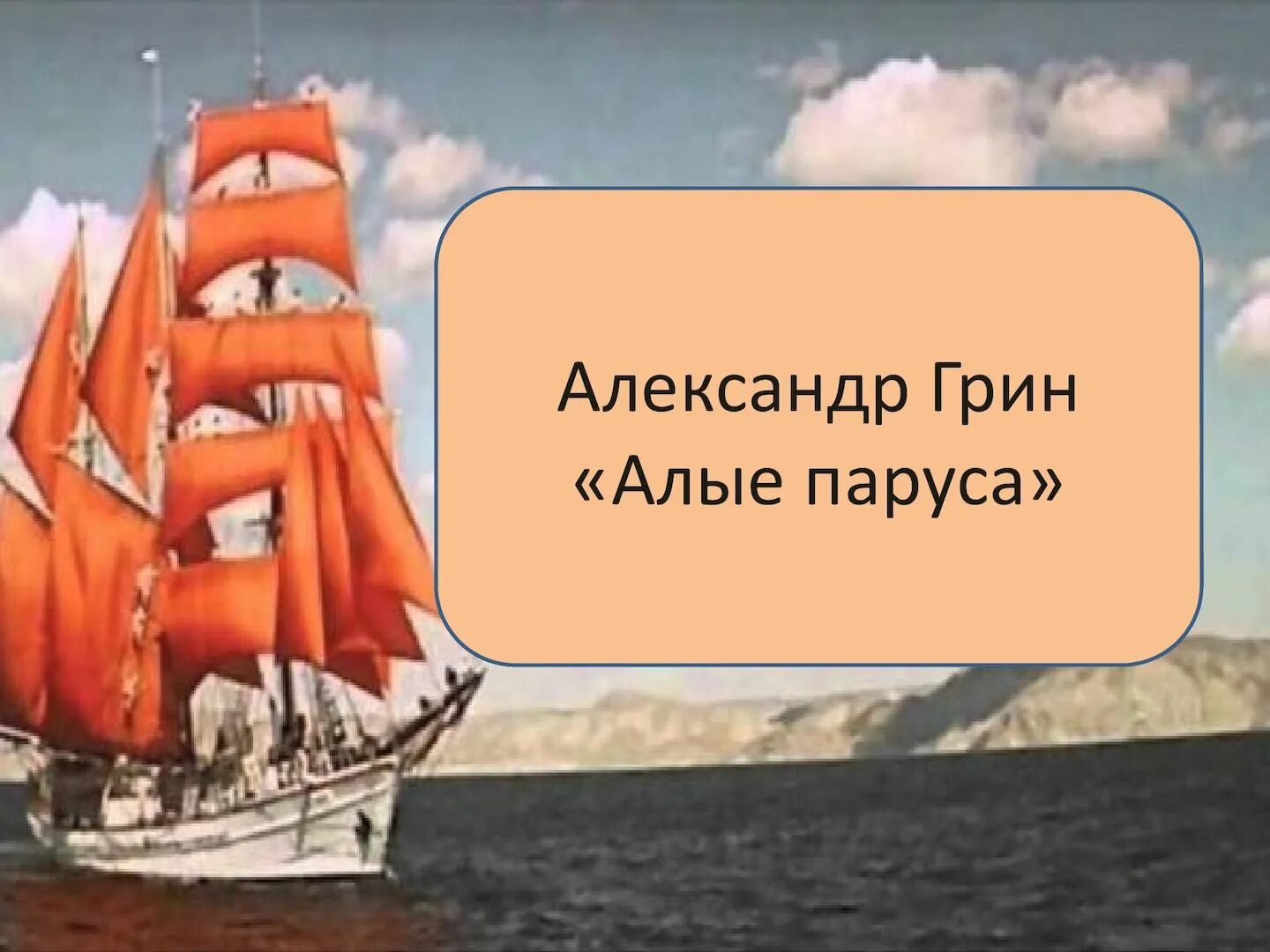 Александр Грин
«Алые паруса»